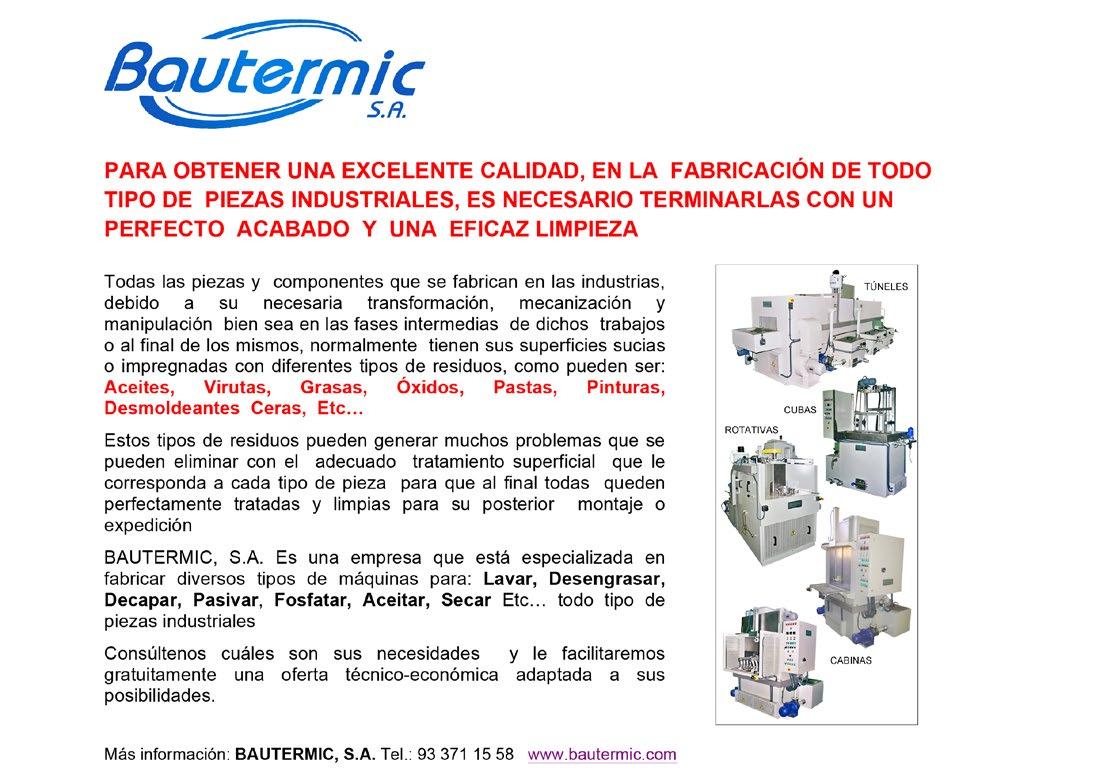 Bautermic S.A.

PARA OBTENER UNA EXCELENTE CALIDAD, EN LA FABRICACIÓN DE TODO TIPO DE PIEZAS INDUSTRIALES, ES NECESARIO TERMINARLAS CON UN PERFECTO ACABADO Y UNA EFICAZ LIMPIEZA

Todas las piezas y componentes que se fabrican en las industrias, debido a su necesaria transformación, mecanización y manipulación bien sea en las fases intermedias de dichos trabajos o al final de los mismos, normalmente tienen sus superficies sucias o impregnadas con diferentes tipos de residuos, como pueden ser: Aceites, Virutas, Grasas, Óxidos, Pastas, Pinturas, Desmoldeantes Ceras, Etc…

Estos tipos de residuos pueden generar muchos problemas que se pueden eliminar con el adecuado tratamiento superficial que le corresponda a cada tipo de pieza para que al final todas queden perfectamente tratadas y limpias para su posterior montaje o expedición

BAUTERMIC, S.A. Es una empresa que está especializada en fabricar diversos tipos de máquinas para: Lavar, Desengrasar, Decapar, Pasivar, Fosfatar, Aceitar, Secar Etc… todo tipo de piezas industriales

Consúltenos cuáles son sus necesidades y le facilitaremos gratuitamente una oferta técnico-económica adaptada a sus posibilidades.

TÚNELES
CUBAS
ROTATIVAS
CABINAS

Más información: BAUTERMIC, S.A. Tel.: 93 371 15 58 www.bautermic.com